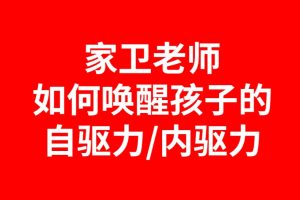 家卫老师
如何唤醒孩子的
自驱力/内驱力